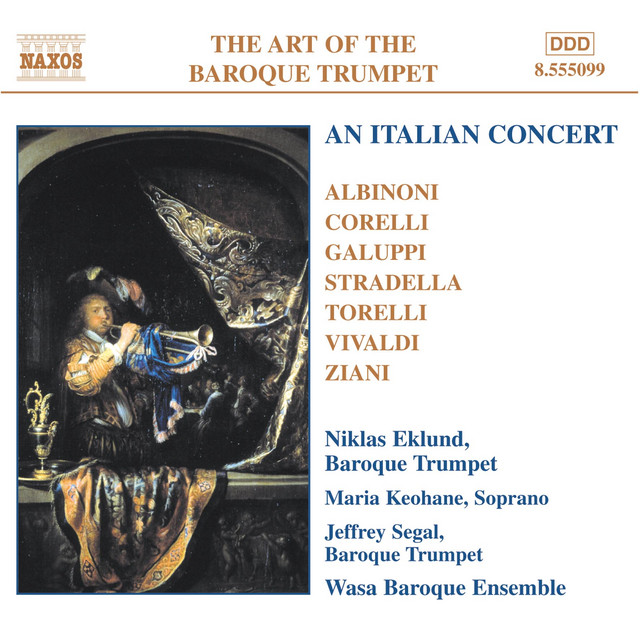 NAXOS

THE ART OF THE BAROQUE TRUMPET

DDD
8.555099

AN ITALIAN CONCERT

ALBINONI
CORELLI
GALUPPI
STRADELLA
TORELLI
VIVALDI
ZIANI

Niklas Eklund, Baroque Trumpet

Maria Keohane, Soprano

Jeffrey Segal, Baroque Trumpet

Wasa Baroque Ensemble